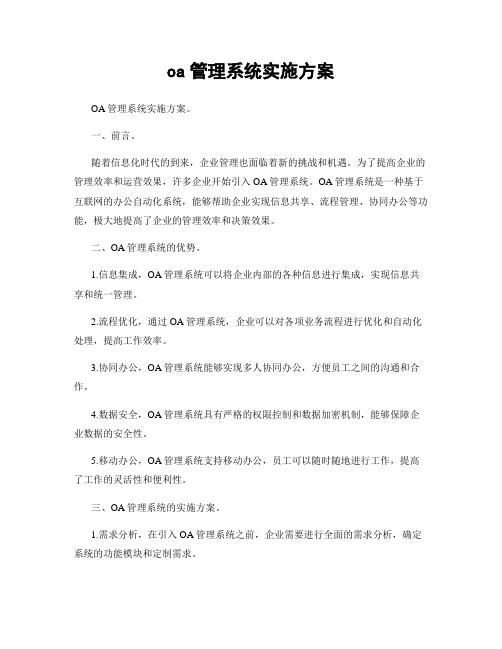 oa 管理系统实施方案

OA 管理系统实施方案。

一、前言。

随着信息化时代的到来，企业管理也面临着新的挑战和机遇。为了提高企业的管理效率和运营效果，许多企业开始引入 OA 管理系统。OA 管理系统是一种基于互联网的办公自动化系统，能够帮助企业实现信息共享、流程管理、协同办公等功能，极大地提高了企业的管理效率和决策效果。

二、OA 管理系统的优势。

1.信息集成，OA 管理系统可以将企业内部的各种信息进行集成，实现信息共享和统一管理。

2.流程优化，通过 OA 管理系统，企业可以对各项业务流程进行优化和自动化处理，提高工作效率。

3.协同办公，OA 管理系统能够实现多人协同办公，方便员工之间的沟通和合作。

4.数据安全，OA 管理系统具有严格的权限控制和数据加密机制，能够保障企业数据的安全性。

5.移动办公，OA 管理系统支持移动办公，员工可以随时随地进行工作，提高了工作的灵活性和便利性。

三、OA 管理系统的实施方案。

1.需求分析，在引入 OA 管理系统之前，企业需要进行全面的需求分析，确定系统的功能模块和定制需求。